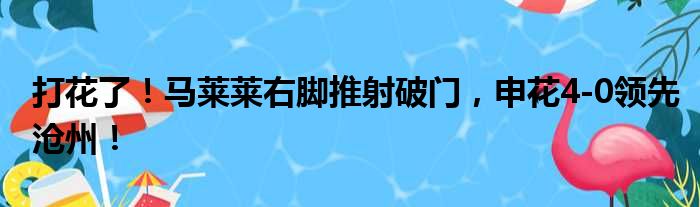 打花了！马莱莱右脚推射破门，申花4-0领先沧州！